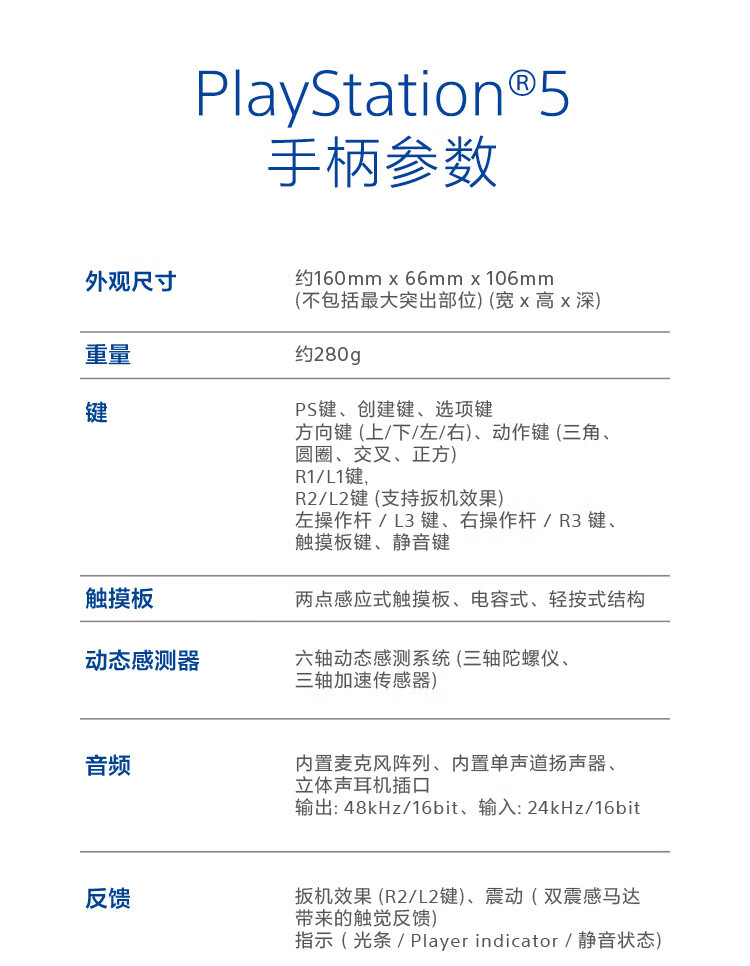 PlayStation®5
手柄参数

| 外观尺寸 | 约160mm x 66mm x 106mm (不包括最大突出部位) (宽 x 高 x 深) |
|---|---|
| 重量 | 约280g |
| 键 | PS键、创建键、选项键 方向键 (上/下/左/右)、动作键 (三角、圆圈、交叉、正方) R1/L1键, R2/L2键 (支持扳机效果) 左操作杆 / L3 键、右操作杆 / R3 键、触摸板键、静音键 |
| 触摸板 | 两点感应式触摸板、电容式、轻按式结构 |
| 动态感测器 | 六轴动态感测系统 (三轴陀螺仪、三轴加速传感器) |
| 音频 | 内置麦克风阵列、内置单声道扬声器、立体声耳机插口 输出: 48kHz/16bit、输入: 24kHz/16bit |
| 反馈 | 扳机效果 (R2/L2键)、震动 ( 双震感马达带来的触觉反馈) 指示 ( 光条 / Player indicator / 静音状态) |